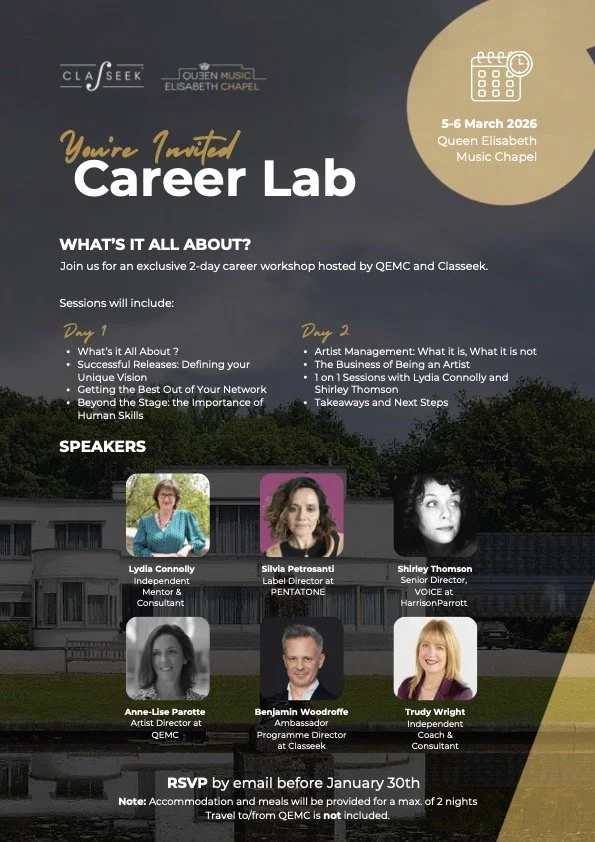 CLASSEEK

QUEEN MUSIC ELISABETH CHAPEL

5-6 March 2026
Queen Elisabeth Music Chapel

You're Invited
Career Lab

WHAT'S IT ALL ABOUT?
Join us for an exclusive 2-day career workshop hosted by QEMC and Classeek.

Sessions will include:

Day 1
• What's it All About ?
• Successful Releases: Defining your Unique Vision
• Getting the Best Out of Your Network
• Beyond the Stage: the Importance of Human Skills

Day 2
• Artist Management: What it is, What it is not
• The Business of Being an Artist
• 1 on 1 Sessions with Lydia Connolly and Shirley Thomson
• Takeaways and Next Steps

SPEAKERS

Lydia Connolly
Independent Mentor & Consultant

Silvia Petrosanti
Label Director at PENTATONE

Shirley Thomson
Senior Director, VOICE at HarrisonParrott

Anne-Lise Parotte
Artist Director at QEMC

Benjamin Woodroffe
Ambassador Programme Director at Classeek

Trudy Wright
Independent Coach & Consultant

RSVP by email before January 30th
Note: Accommodation and meals will be provided for a max. of 2 nights
Travel to/from QEMC is not included.